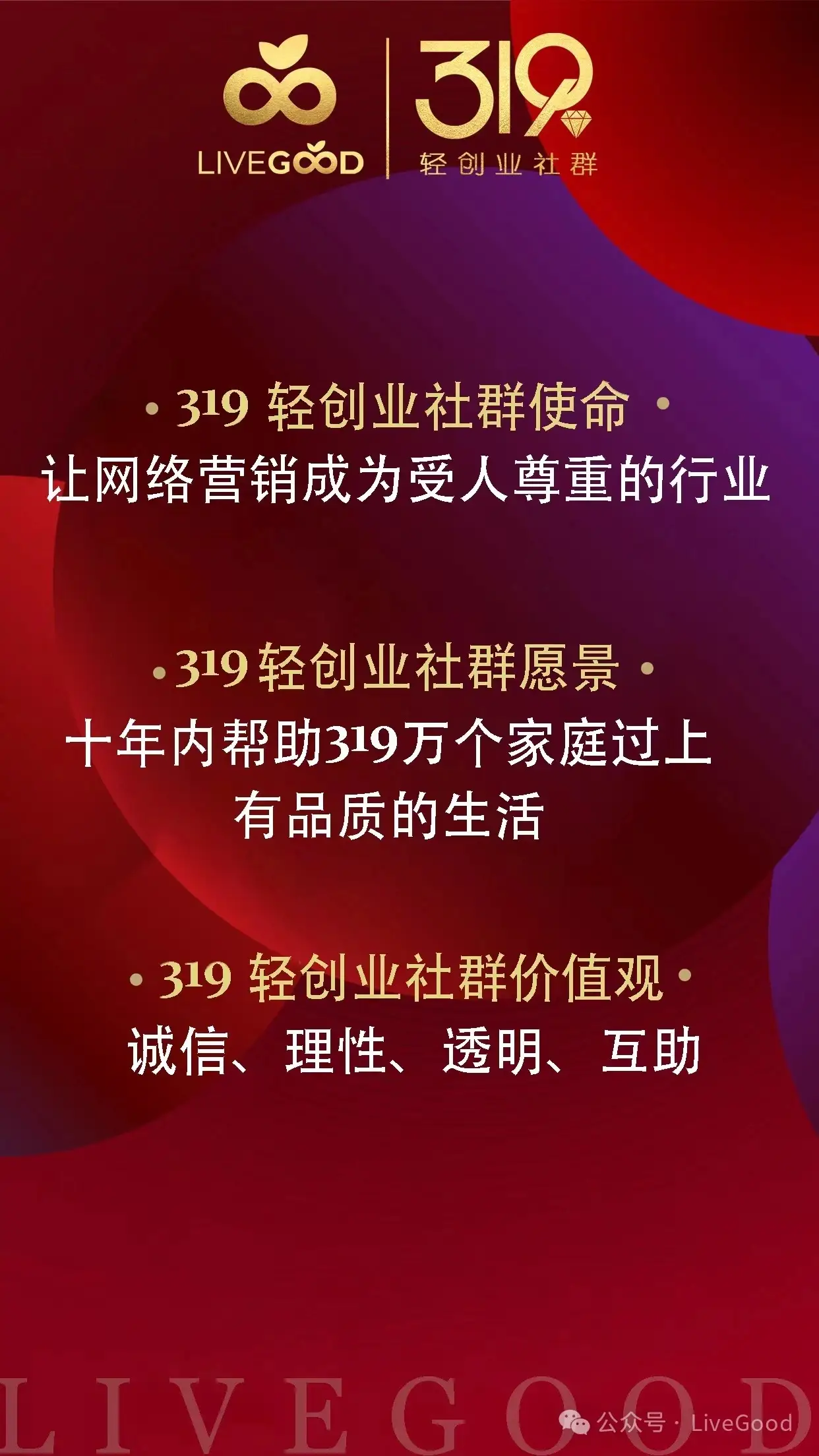 LIVEGOOD

319
轻创业社群

· 319 轻创业社群使命 ·
让网络营销成为受人尊重的行业

· 319 轻创业社群愿景 ·
十年内帮助319万个家庭过上有品质的生活

· 319 轻创业社群价值观 ·
诚信、理性、透明、互助

LIVEGOOD

公众号 · LiveGood